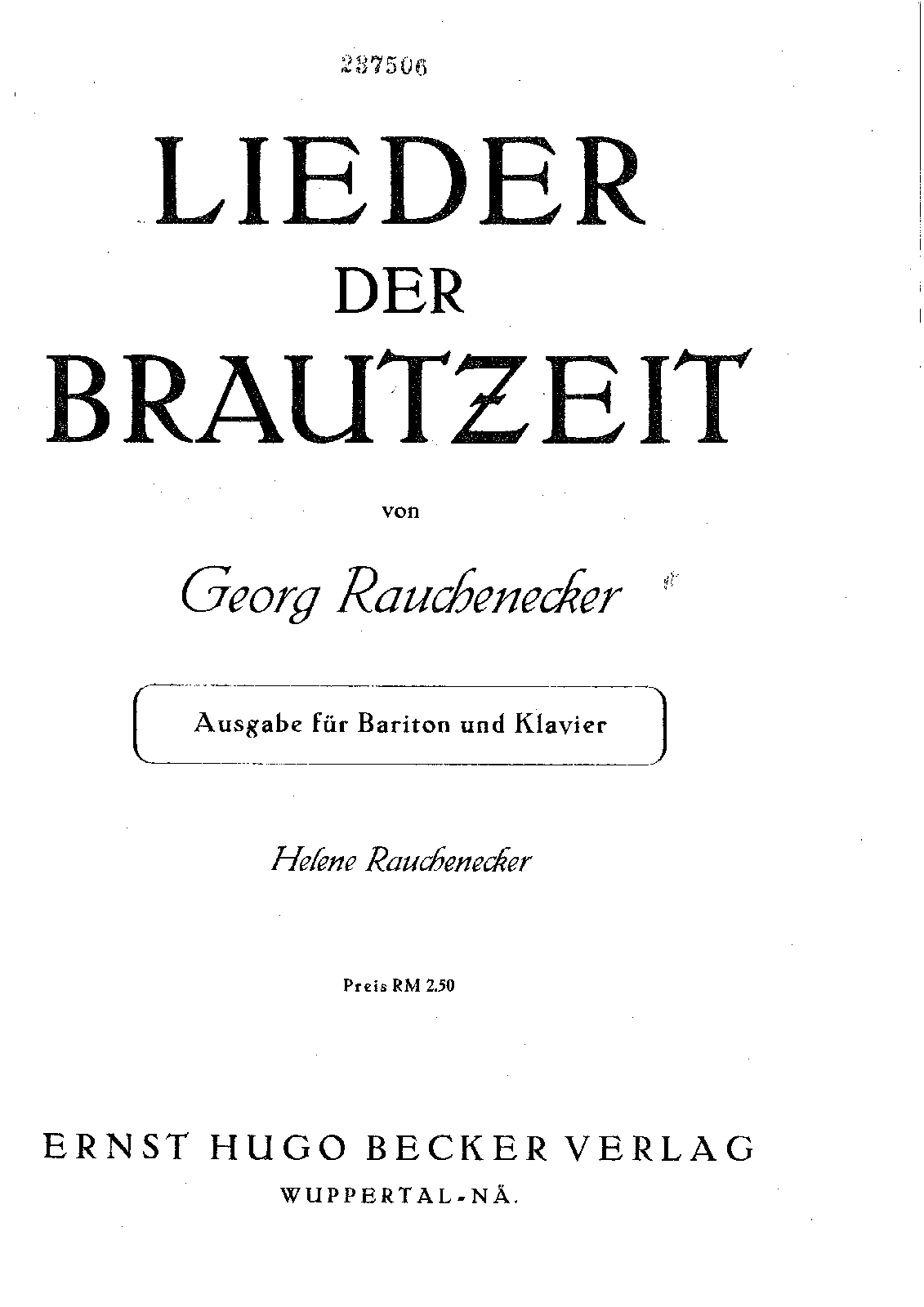 287506

LIEDER
DER
BRAUTZEIT

von

Georg Rauchenecker

Ausgabe für Bariton und Klavier

Helene Rauchenecker

Preis RM 2.50

ERNST HUGO BECKER VERLAG
WUPPERTAL-NÄ.